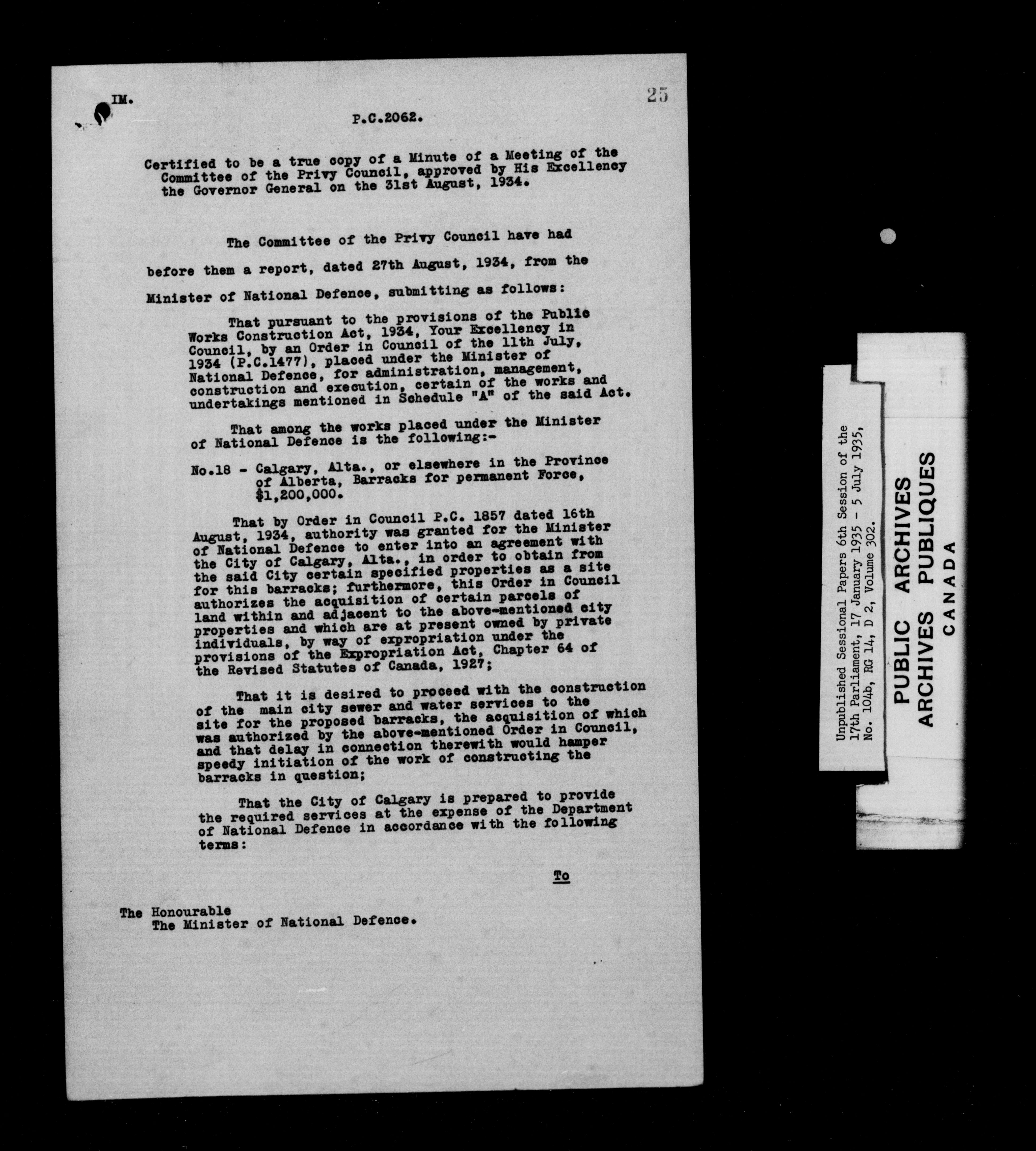 IM.

25

P.C.2062.

Certified to be a true copy of a Minute of a Meeting of the Committee of the Privy Council, approved by His Excellency the Governor General on the 31st August, 1934.

The Committee of the Privy Council have had before them a report, dated 27th August, 1934, from the Minister of National Defence, submitting as follows:

That pursuant to the provisions of the Public Works Construction Act, 1934, Your Excellency in Council, by an Order in Council of the 11th July, 1934 (P.C.1477), placed under the Minister of National Defence, for administration, management, construction and execution, certain of the works and undertakings mentioned in Schedule "A" of the said Act.

That among the works placed under the Minister of National Defence is the following:-

No.18 - Calgary, Alta., or elsewhere in the Province of Alberta, Barracks for permanent Force, $1,200,000.

That by Order in Council P.C. 1857 dated 16th August, 1934, authority was granted for the Minister of National Defence to enter into an agreement with the City of Calgary, Alta., in order to obtain from the said City certain specified properties as a site for this barracks; furthermore, this Order in Council authorizes the acquisition of certain parcels of land within and adjacent to the above-mentioned city properties and which are at present owned by private individuals, by way of expropriation under the provisions of the Expropriation Act, Chapter 64 of the Revised Statutes of Canada, 1927;

That it is desired to proceed with the construction of the main city sewer and water services to the site for the proposed barracks, the acquisition of which was authorized by the above-mentioned Order in Council, and that delay in connection therewith would hamper speedy initiation of the work of constructing the barracks in question;

That the City of Calgary is prepared to provide the required services at the expense of the Department of National Defence in accordance with the following terms:

To

The Honourable
The Minister of National Defence.

Unpublished Sessional Papers 6th Session of the 17th Parliament, 17 January 1935 - 5 July 1935, No. 104b, RG 14, D 2, Volume 302.

PUBLIC ARCHIVES
ARCHIVES PUBLIQUES
CANADA